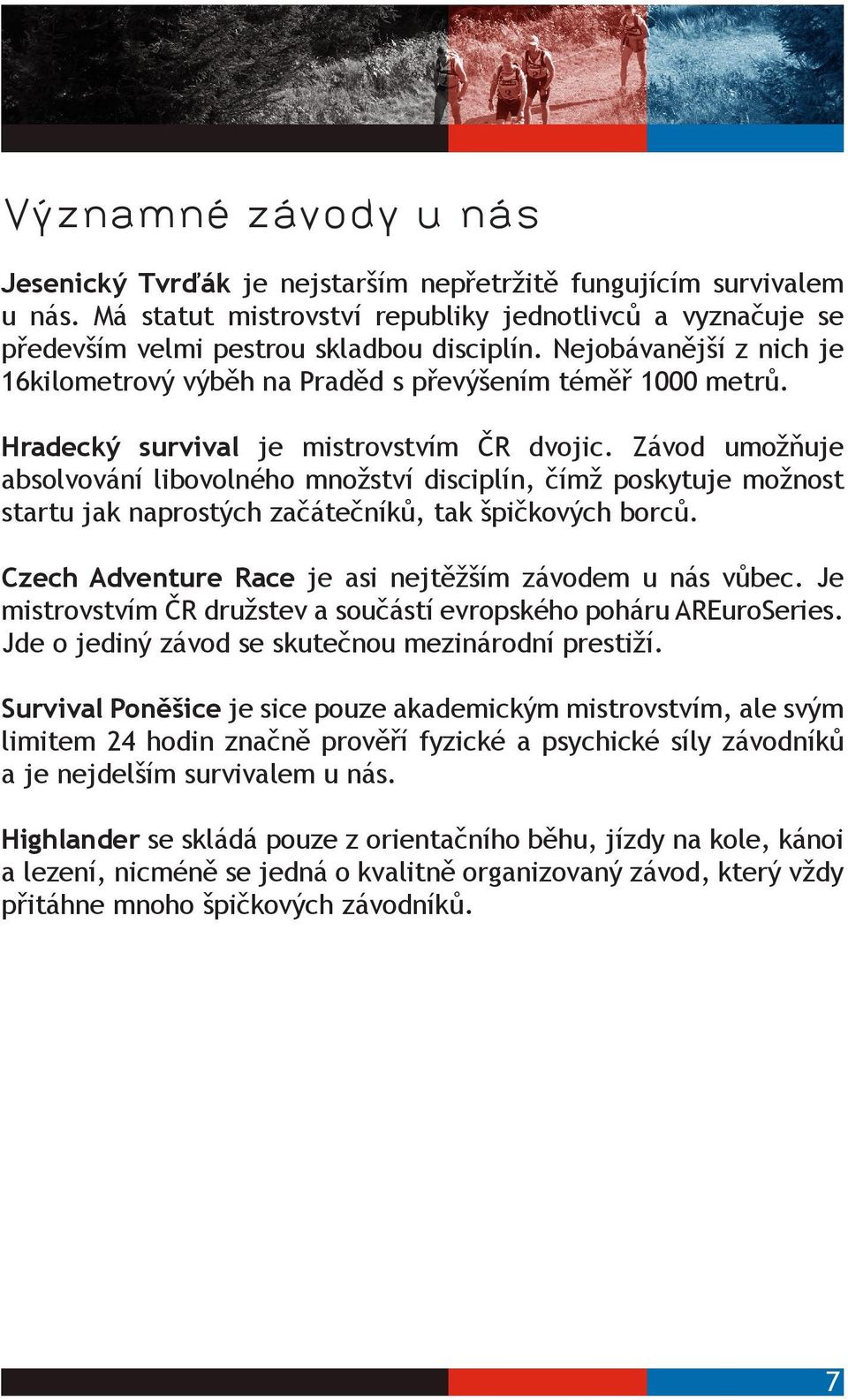 Významné závody u nás

Jesenický Tvrďák je nejstarším nepřetržitě fungujícím survivalem u nás. Má statut mistrovství republiky jednotlivců a vyznačuje se především velmi pestrou skladbou disciplín. Nejobávanější z nich je 16kilometrový výběh na Praděd s převýšením téměř 1000 metrů.

Hradecký survival je mistrovstvím ČR dvojic. Závod umožňuje absolvování libovolného množství disciplín, čímž poskytuje možnost startu jak naprostých začátečníků, tak špičkových borců.

Czech Adventure Race je asi nejtěžším závodem u nás vůbec. Je mistrovstvím ČR družstev a součástí evropského poháru AREuroSeries. Jde o jediný závod se skutečnou mezinárodní prestiží.

Survival Poněšice je sice pouze akademickým mistrovstvím, ale svým limitem 24 hodin značně prověří fyzické a psychické síly závodníků a je nejdelším survivalem u nás.

Highlander se skládá pouze z orientačního běhu, jízdy na kole, kánoi a lezení, nicméně se jedná o kvalitně organizovaný závod, který vždy přitáhne mnoho špičkových závodníků.

7